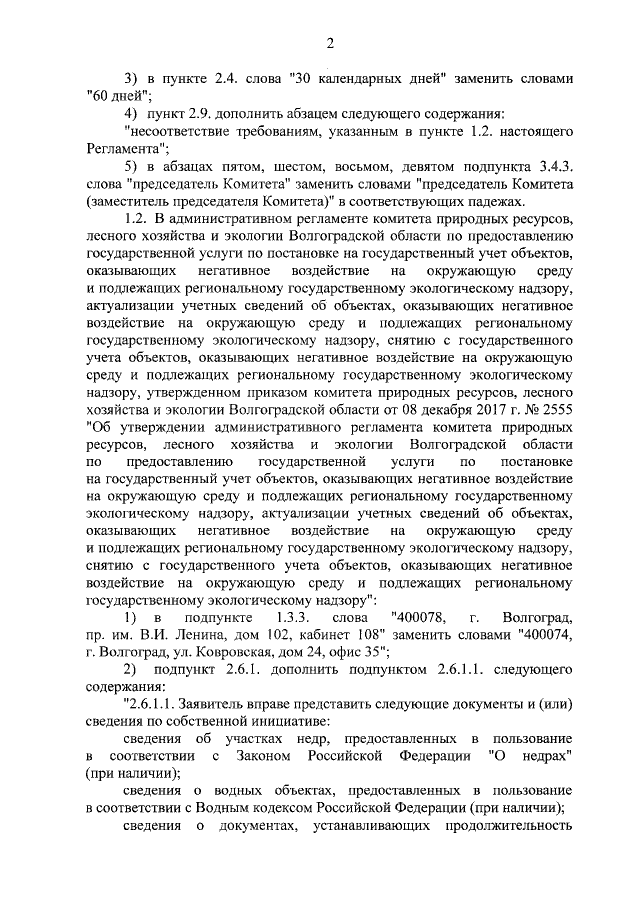 2

3) в пункте 2.4. слова "30 календарных дней" заменить словами "60 дней";

4) пункт 2.9. дополнить абзацем следующего содержания:

"несоответствие требованиям, указанным в пункте 1.2. настоящего Регламента";

5) в абзацах пятом, шестом, восьмом, девятом подпункта 3.4.3. слова "председатель Комитета" заменить словами "председатель Комитета (заместитель председателя Комитета)" в соответствующих падежах.

1.2. В административном регламенте комитета природных ресурсов, лесного хозяйства и экологии Волгоградской области по предоставлению государственной услуги по постановке на государственный учет объектов, оказывающих негативное воздействие на окружающую среду и подлежащих региональному государственному экологическому надзору, актуализации учетных сведений об объектах, оказывающих негативное воздействие на окружающую среду и подлежащих региональному государственному экологическому надзору, снятию с государственного учета объектов, оказывающих негативное воздействие на окружающую среду и подлежащих региональному государственному экологическому надзору, утвержденном приказом комитета природных ресурсов, лесного хозяйства и экологии Волгоградской области от 08 декабря 2017 г. № 2555 "Об утверждении административного регламента комитета природных ресурсов, лесного хозяйства и экологии Волгоградской области по предоставлению государственной услуги по постановке на государственный учет объектов, оказывающих негативное воздействие на окружающую среду и подлежащих региональному государственному экологическому надзору, актуализации учетных сведений об объектах, оказывающих негативное воздействие на окружающую среду и подлежащих региональному государственному экологическому надзору, снятию с государственного учета объектов, оказывающих негативное воздействие на окружающую среду и подлежащих региональному государственному экологическому надзору":

1) в подпункте 1.3.3. слова "400078, г. Волгоград, пр. им. В.И. Ленина, дом 102, кабинет 108" заменить словами "400074, г. Волгоград, ул. Ковровская, дом 24, офис 35";

2) подпункт 2.6.1. дополнить подпунктом 2.6.1.1. следующего содержания:

"2.6.1.1. Заявитель вправе представить следующие документы и (или) сведения по собственной инициативе:

сведения об участках недр, предоставленных в пользование в соответствии с Законом Российской Федерации "О недрах" (при наличии);

сведения о водных объектах, предоставленных в пользование в соответствии с Водным кодексом Российской Федерации (при наличии);

сведения о документах, устанавливающих продолжительность